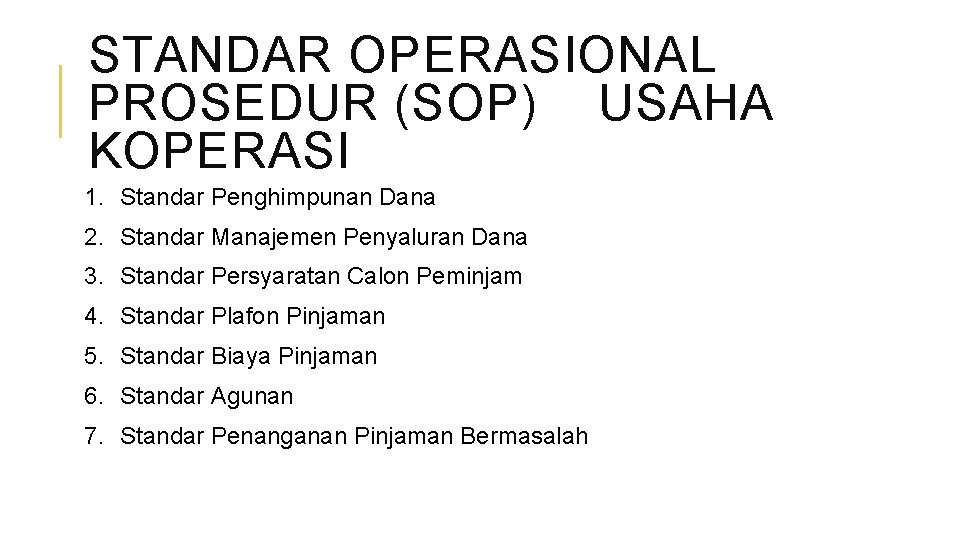 STANDAR OPERASIONAL PROSEDUR (SOP) USAHA KOPERASI

1. Standar Penghimpunan Dana
2. Standar Manajemen Penyaluran Dana
3. Standar Persyaratan Calon Peminjam
4. Standar Plafon Pinjaman
5. Standar Biaya Pinjaman
6. Standar Agunan
7. Standar Penanganan Pinjaman Bermasalah